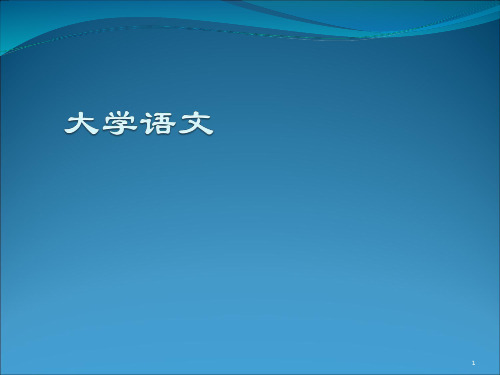 大学语文

1